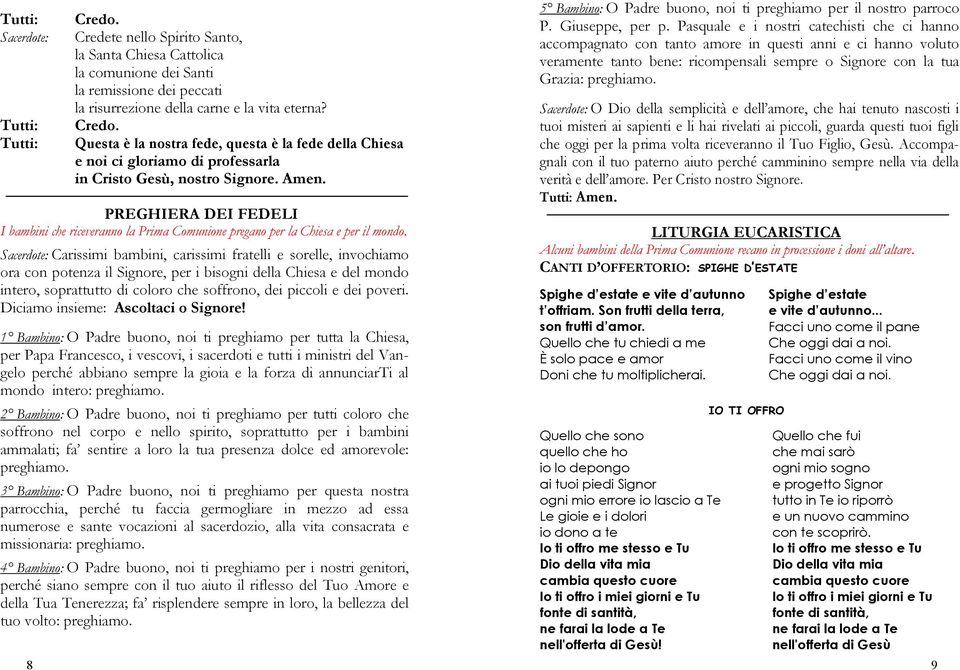 Tutti: Credo.
Sacerdote: Credete nello Spirito Santo, la Santa Chiesa Cattolica la comunione dei Santi la remissione dei peccati la risurrezione della carne e la vita eterna?
Tutti: Credo.
Tutti: Questa è la nostra fede, questa è la fede della Chiesa e noi ci gloriamo di professarla in Cristo Gesù, nostro Signore. Amen.

PREGHIERA DEI FEDELI
I bambini che riceveranno la Prima Comunione pregano per la Chiesa e per il mondo.

Sacerdote: Carissimi bambini, carissimi fratelli e sorelle, invochiamo ora con potenza il Signore, per i bisogni della Chiesa e del mondo intero, soprattutto di coloro che soffrono, dei piccoli e dei poveri. Diciamo insieme: Ascoltaci o Signore!

1° Bambino: O Padre buono, noi ti preghiamo per tutta la Chiesa, per Papa Francesco, i vescovi, i sacerdoti e tutti i ministri del Vangelo perché abbiano sempre la gioia e la forza di annunciarTi al mondo intero: preghiamo.

2° Bambino: O Padre buono, noi ti preghiamo per tutti coloro che soffrono nel corpo e nello spirito, soprattutto per i bambini ammalati; fa' sentire a loro la tua presenza dolce ed amorevole: preghiamo.

3° Bambino: O Padre buono, noi ti preghiamo per questa nostra parrocchia, perché tu faccia germogliare in mezzo ad essa numerose e sante vocazioni al sacerdozio, alla vita consacrata e missionaria: preghiamo.

4° Bambino: O Padre buono, noi ti preghiamo per i nostri genitori, perché siano sempre con il tuo aiuto il riflesso del Tuo Amore e della Tua Tenerezza; fa' risplendere sempre in loro, la bellezza del tuo volto: preghiamo.

8

5° Bambino: O Padre buono, noi ti preghiamo per il nostro parroco P. Giuseppe, per p. Pasquale e i nostri catechisti che ci hanno accompagnato con tanto amore in questi anni e ci hanno voluto veramente tanto bene: ricompensali sempre o Signore con la tua Grazia: preghiamo.

Sacerdote: O Dio della semplicità e dell'amore, che hai tenuto nascosti i tuoi misteri ai sapienti e li hai rivelati ai piccoli, guarda questi tuoi figli che oggi per la prima volta riceveranno il Tuo Figlio, Gesù. Accompagnali con il tuo paterno aiuto perché camminino sempre nella via della verità e dell'amore. Per Cristo nostro Signore.
Tutti: Amen.

LITURGIA EUCARISTICA
Alcuni bambini della Prima Comunione recano in processione i doni all'altare.
CANTI D'OFFERTORIO: SPIGHE D'ESTATE

Spighe d'estate e vite d'autunno
t'offriam. Son frutti della terra,
son frutti d'amor.
Quello che tu chiedi a me
È solo pace e amor
Doni che tu moltiplicherai.

Spighe d'estate
e vite d'autunno...
Facci uno come il pane
Che oggi dai a noi.
Facci uno come il vino
Che oggi dai a noi.

IO TI OFFRO

Quello che sono
quello che ho
io lo depongo
ai tuoi piedi Signor
ogni mio errore io lascio a Te
Le gioie e i dolori
io dono a te
Io ti offro me stesso e Tu
Dio della vita mia
cambia questo cuore
Io ti offro i miei giorni e Tu
fonte di santità,
ne farai la lode a Te
nell'offerta di Gesù!

Quello che fui
che mai sarò
ogni mio sogno
e progetto Signor
tutto in Te io riporrò
e un nuovo cammino
con te scoprirò.
Io ti offro me stesso e Tu
Dio della vita mia
cambia questo cuore
Io ti offro i miei giorni e Tu
fonte di santità,
ne farai la lode a Te
nell'offerta di Gesù

9